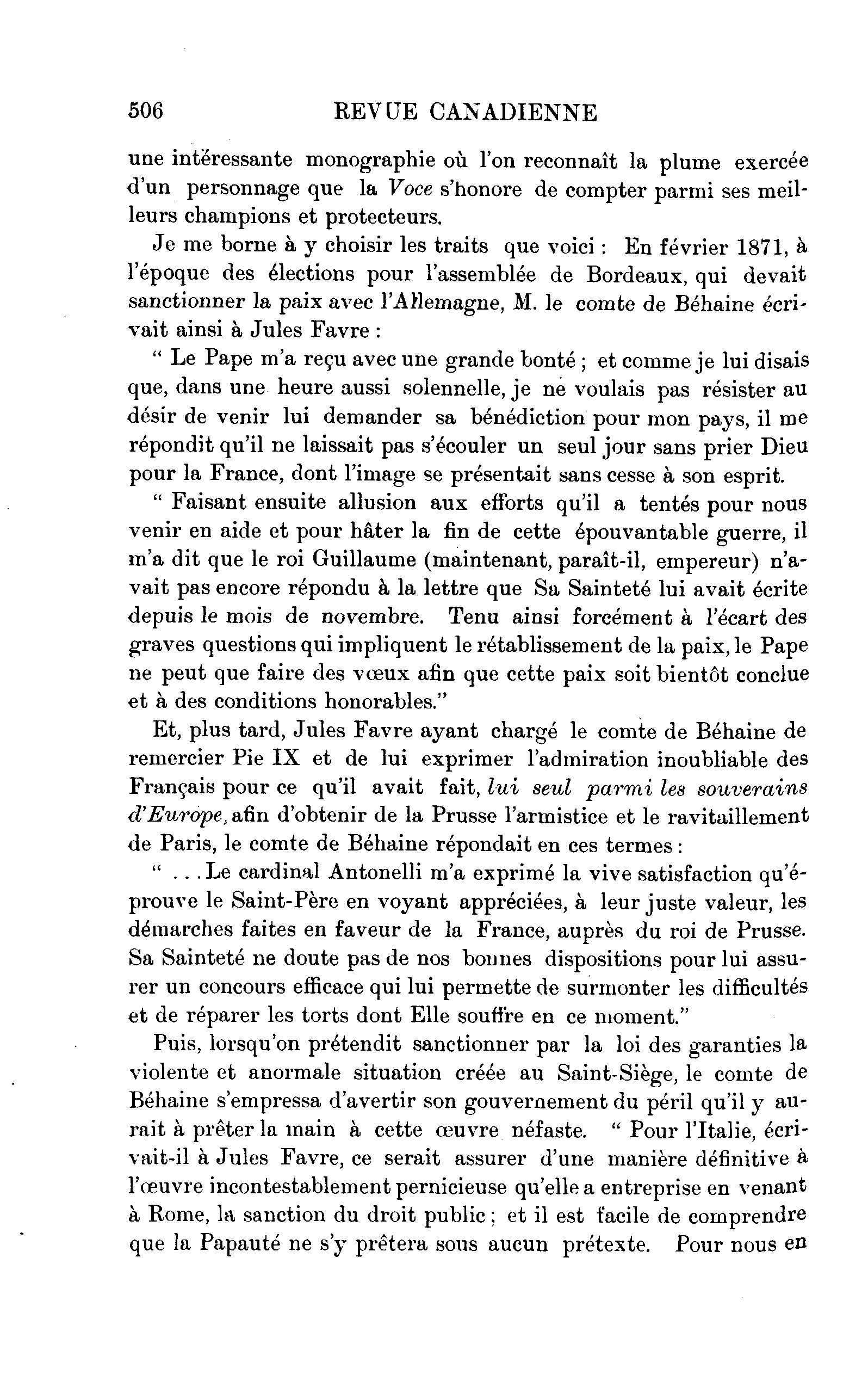 506 REVUE CANADIENNE

une intéressante monographie où l'on reconnaît la plume exercée d'un personnage que la Voce s'honore de compter parmi ses meilleurs champions et protecteurs.

Je me borne à y choisir les traits que voici : En février 1871, à l'époque des élections pour l'assemblée de Bordeaux, qui devait sanctionner la paix avec l'Allemagne, M. le comte de Béhaine écrivait ainsi à Jules Favre :

" Le Pape m'a reçu avec une grande bonté ; et comme je lui disais que, dans une heure aussi solennelle, je ne voulais pas résister au désir de venir lui demander sa bénédiction pour mon pays, il me répondit qu'il ne laissait pas s'écouler un seul jour sans prier Dieu pour la France, dont l'image se présentait sans cesse à son esprit.

" Faisant ensuite allusion aux efforts qu'il a tentés pour nous venir en aide et pour hâter la fin de cette épouvantable guerre, il m'a dit que le roi Guillaume (maintenant, paraît-il, empereur) n'avait pas encore répondu à la lettre que Sa Sainteté lui avait écrite depuis le mois de novembre. Tenu ainsi forcément à l'écart des graves questions qui impliquent le rétablissement de la paix, le Pape ne peut que faire des vœux afin que cette paix soit bientôt conclue et à des conditions honorables."

Et, plus tard, Jules Favre ayant chargé le comte de Béhaine de remercier Pie IX et de lui exprimer l'admiration inoubliable des Français pour ce qu'il avait fait, lui seul parmi les souverains d'Europe, afin d'obtenir de la Prusse l'armistice et le ravitaillement de Paris, le comte de Béhaine répondait en ces termes :

" . . . Le cardinal Antonelli m'a exprimé la vive satisfaction qu'éprouve le Saint-Père en voyant appréciées, à leur juste valeur, les démarches faites en faveur de la France, auprès du roi de Prusse. Sa Sainteté ne doute pas de nos bonnes dispositions pour lui assurer un concours efficace qui lui permette de surmonter les difficultés et de réparer les torts dont Elle souffre en ce moment."

Puis, lorsqu'on prétendit sanctionner par la loi des garanties la violente et anormale situation créée au Saint-Siège, le comte de Béhaine s'empressa d'avertir son gouvernement du péril qu'il y aurait à prêter la main à cette œuvre néfaste. " Pour l'Italie, écrivait-il à Jules Favre, ce serait assurer d'une manière définitive à l'œuvre incontestablement pernicieuse qu'elle a entreprise en venant à Rome, la sanction du droit public ; et il est facile de comprendre que la Papauté ne s'y prêtera sous aucun prétexte. Pour nous en